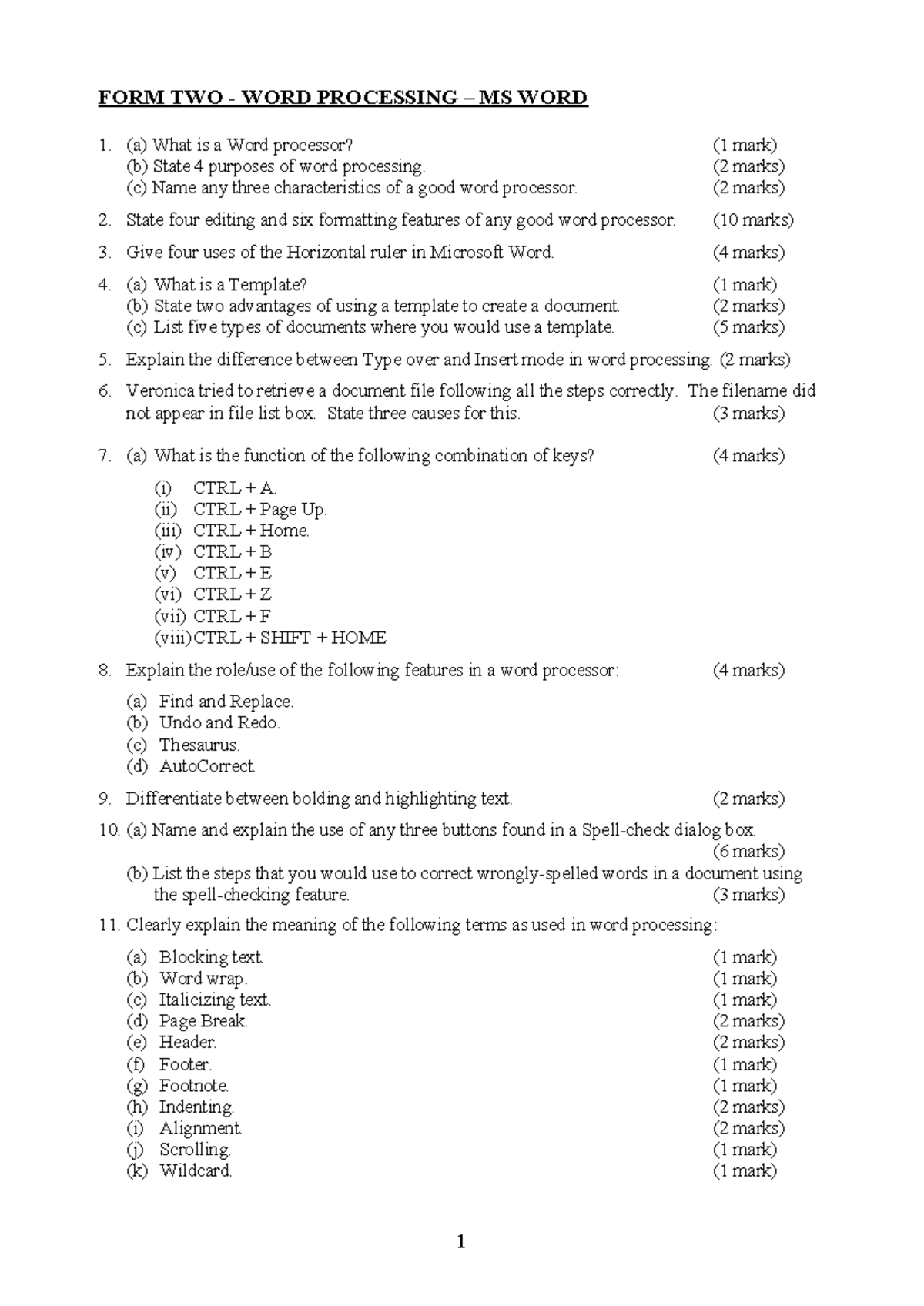 FORM TWO - WORD PROCESSING – MS WORD

1. (a) What is a Word processor? (1 mark)
(b) State 4 purposes of word processing. (2 marks)
(c) Name any three characteristics of a good word processor. (2 marks)

2. State four editing and six formatting features of any good word processor. (10 marks)

3. Give four uses of the Horizontal ruler in Microsoft Word. (4 marks)

4. (a) What is a Template? (1 mark)
(b) State two advantages of using a template to create a document. (2 marks)
(c) List five types of documents where you would use a template. (5 marks)

5. Explain the difference between Type over and Insert mode in word processing. (2 marks)

6. Veronica tried to retrieve a document file following all the steps correctly. The filename did not appear in file list box. State three causes for this. (3 marks)

7. (a) What is the function of the following combination of keys? (4 marks)
(i) CTRL + A.
(ii) CTRL + Page Up.
(iii) CTRL + Home.
(iv) CTRL + B
(v) CTRL + E
(vi) CTRL + Z
(vii) CTRL + F
(viii) CTRL + SHIFT + HOME

8. Explain the role/use of the following features in a word processor: (4 marks)
(a) Find and Replace.
(b) Undo and Redo.
(c) Thesaurus.
(d) AutoCorrect.

9. Differentiate between bolding and highlighting text. (2 marks)

10. (a) Name and explain the use of any three buttons found in a Spell-check dialog box. (6 marks)
(b) List the steps that you would use to correct wrongly-spelled words in a document using the spell-checking feature. (3 marks)

11. Clearly explain the meaning of the following terms as used in word processing:
(a) Blocking text. (1 mark)
(b) Word wrap. (1 mark)
(c) Italicizing text. (1 mark)
(d) Page Break. (2 marks)
(e) Header. (2 marks)
(f) Footer. (1 mark)
(g) Footnote. (1 mark)
(h) Indenting. (2 marks)
(i) Alignment. (2 marks)
(j) Scrolling. (1 mark)
(k) Wildcard. (1 mark)

1